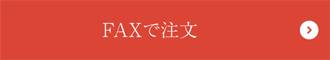 FAXで注文